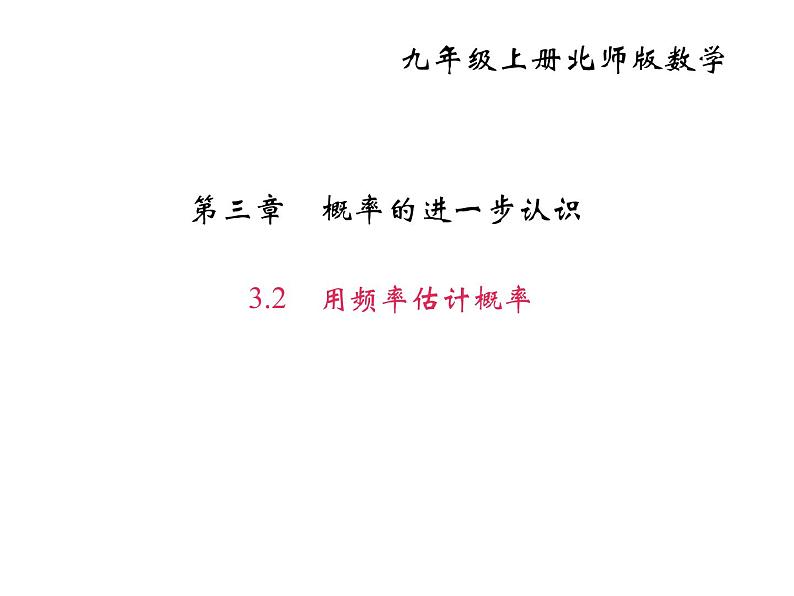 九年级上册北师版数学

第三章　概率的进一步认识

3.2　用频率估计概率